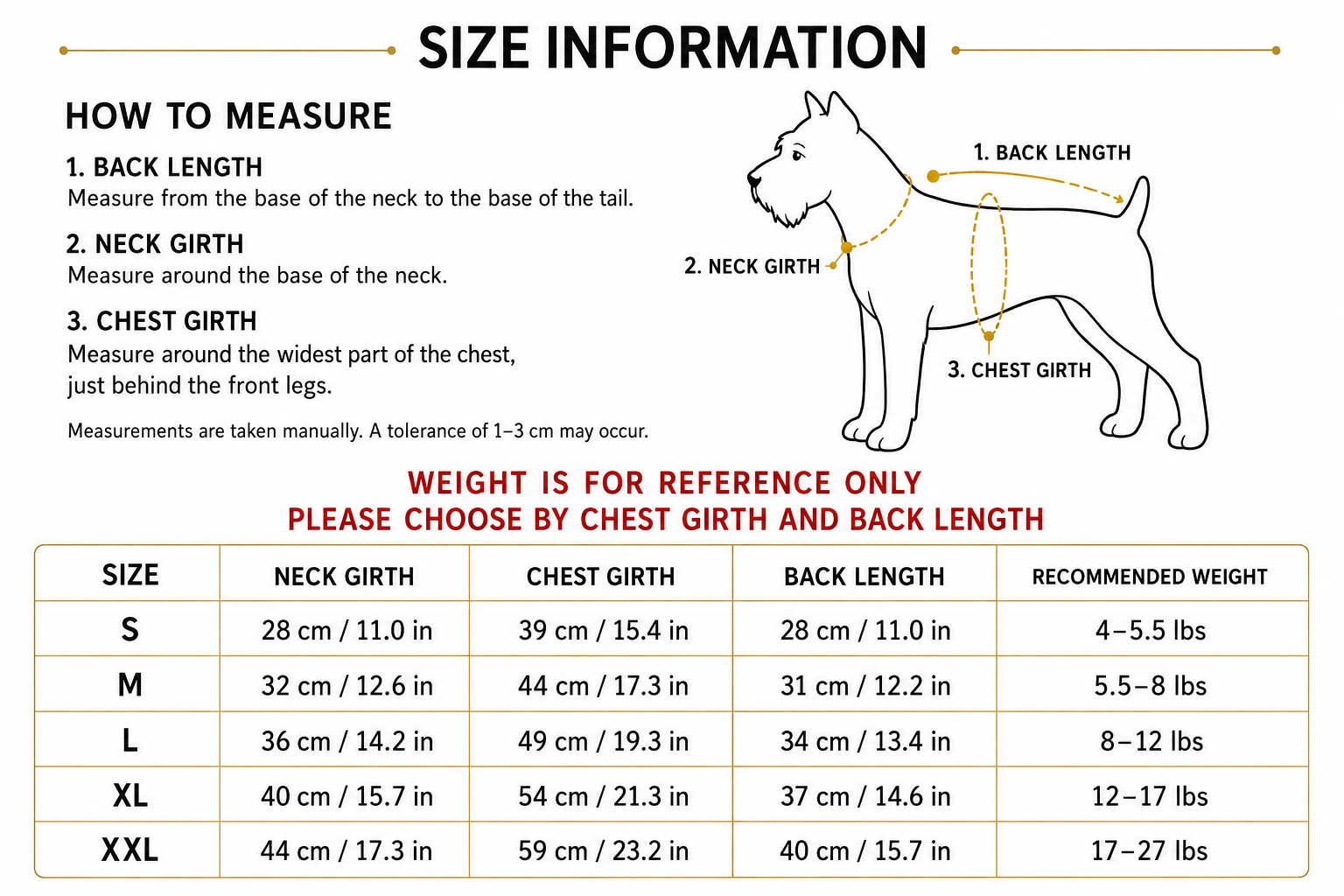 SIZE INFORMATION

HOW TO MEASURE

1. BACK LENGTH
Measure from the base of the neck to the base of the tail.

2. NECK GIRTH
Measure around the base of the neck.

3. CHEST GIRTH
Measure around the widest part of the chest, just behind the front legs.

Measurements are taken manually. A tolerance of 1–3 cm may occur.

1. BACK LENGTH
2. NECK GIRTH
3. CHEST GIRTH

WEIGHT IS FOR REFERENCE ONLY
PLEASE CHOOSE BY CHEST GIRTH AND BACK LENGTH

| SIZE | NECK GIRTH | CHEST GIRTH | BACK LENGTH | RECOMMENDED WEIGHT |
|---|---|---|---|---|
| S | 28 cm / 11.0 in | 39 cm / 15.4 in | 28 cm / 11.0 in | 4–5.5 lbs |
| M | 32 cm / 12.6 in | 44 cm / 17.3 in | 31 cm / 12.2 in | 5.5–8 lbs |
| L | 36 cm / 14.2 in | 49 cm / 19.3 in | 34 cm / 13.4 in | 8–12 lbs |
| XL | 40 cm / 15.7 in | 54 cm / 21.3 in | 37 cm / 14.6 in | 12–17 lbs |
| XXL | 44 cm / 17.3 in | 59 cm / 23.2 in | 40 cm / 15.7 in | 17–27 lbs |